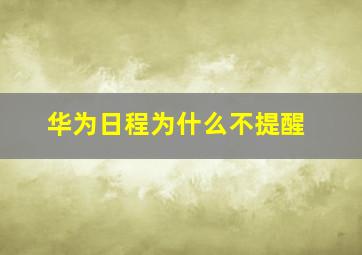 华为日程为什么不提醒